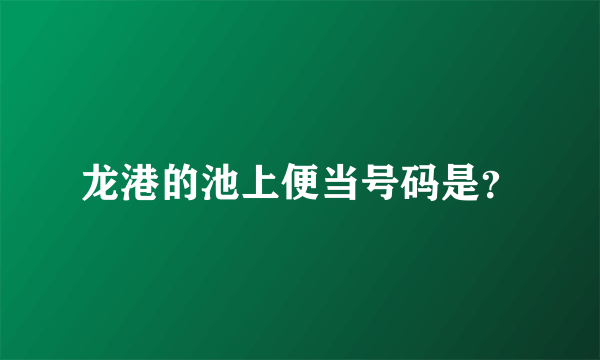 龙港的池上便当号码是?